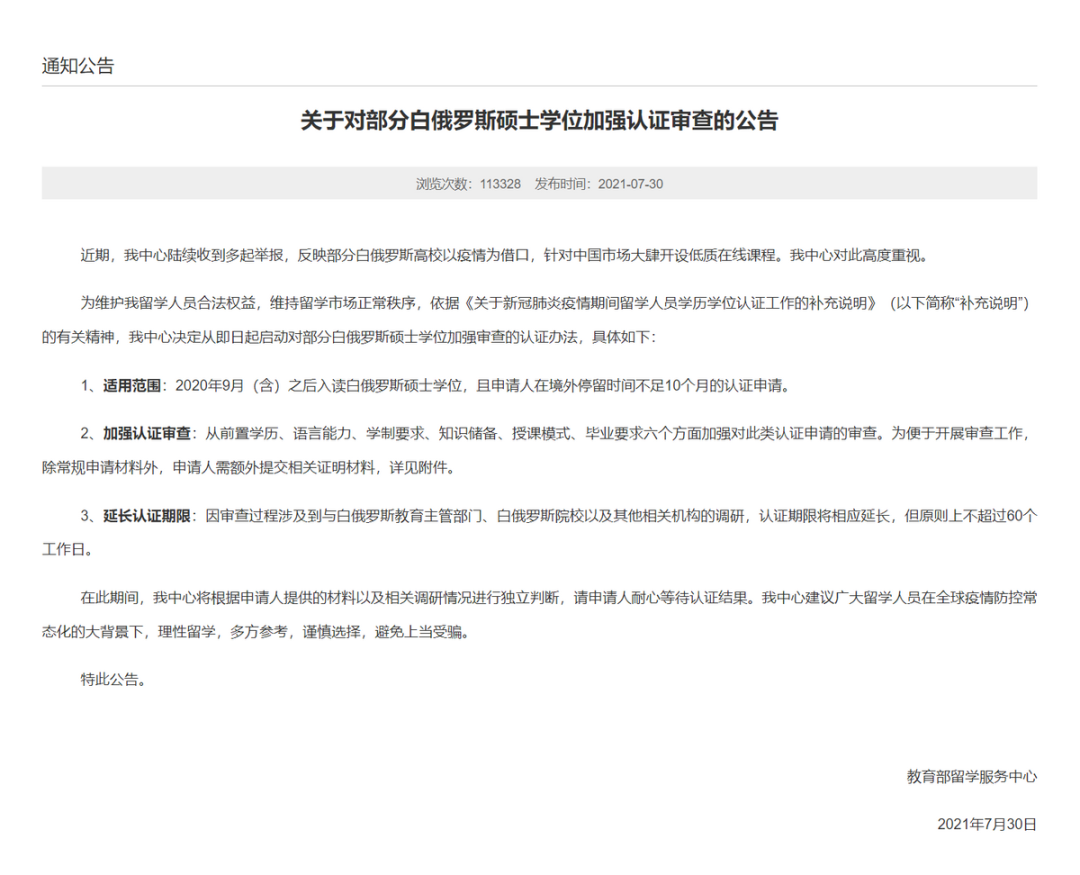 通知公告

关于对部分白俄罗斯硕士学位加强认证审查的公告

浏览次数：113328　发布时间：2021-07-30

近期，我中心陆续收到多起举报，反映部分白俄罗斯高校以疫情为借口，针对中国市场大肆开设低质在线课程。我中心对此高度重视。

为维护我留学人员合法权益，维持留学市场正常秩序，依据《关于新冠肺炎疫情期间留学人员学历学位认证工作的补充说明》（以下简称“补充说明”）的有关精神，我中心决定从即日起启动对部分白俄罗斯硕士学位加强审查的认证办法，具体如下：

1、适用范围：2020年9月（含）之后入读白俄罗斯硕士学位，且申请人在境外停留时间不足10个月的认证申请。

2、加强认证审查：从前置学历、语言能力、学制要求、知识储备、授课模式、毕业要求六个方面加强对此类认证申请的审查。为便于开展审查工作，除常规申请材料外，申请人需额外提交相关证明材料，详见附件。

3、延长认证期限：因审查过程涉及到与白俄罗斯教育主管部门、白俄罗斯院校以及其他相关机构的调研，认证期限将相应延长，但原则上不超过60个工作日。

在此期间，我中心将根据申请人提供的材料以及相关调研情况进行独立判断，请申请人耐心等待认证结果。我中心建议广大留学人员在全球疫情防控常态化的大背景下，理性留学，多方参考，谨慎选择，避免上当受骗。

特此公告。

教育部留学服务中心

2021年7月30日